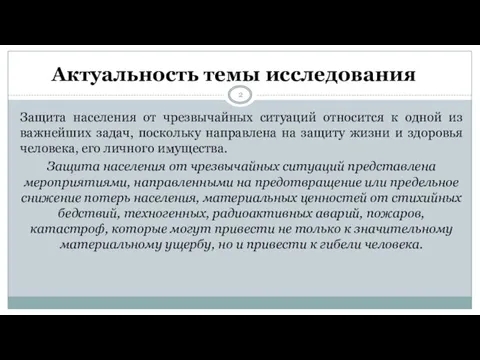 Актуальность темы исследования

2

Защита населения от чрезвычайных ситуаций относится к одной из важнейших задач, поскольку направлена на защиту жизни и здоровья человека, его личного имущества.

Защита населения от чрезвычайных ситуаций представлена мероприятиями, направленными на предотвращение или предельное снижение потерь населения, материальных ценностей от стихийных бедствий, техногенных, радиоактивных аварий, пожаров, катастроф, которые могут привести не только к значительному материальному ущербу, но и привести к гибели человека.